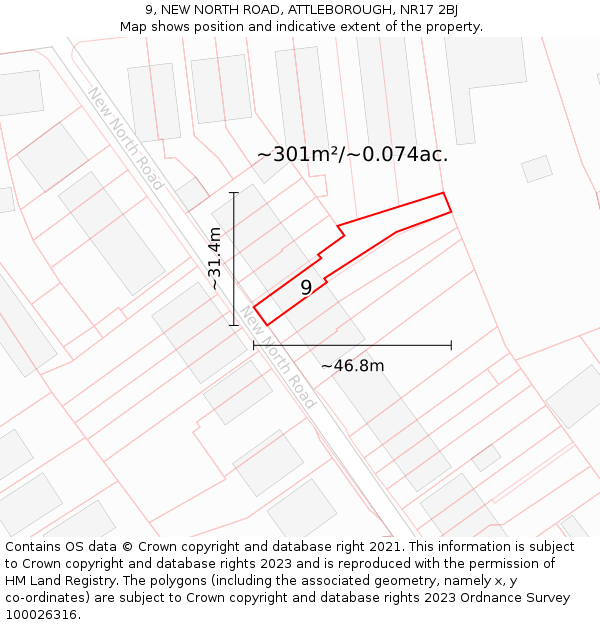 9, NEW NORTH ROAD, ATTLEBOROUGH, NR17 2BJ
Map shows position and indicative extent of the property.

New North Road

~301m²/~0.074ac.

~31.4m

9

New North Road

~46.8m

Contains OS data © Crown copyright and database right 2021. This information is subject to Crown copyright and database rights 2023 and is reproduced with the permission of HM Land Registry. The polygons (including the associated geometry, namely x, y co-ordinates) are subject to Crown copyright and database rights 2023 Ordnance Survey 100026316.